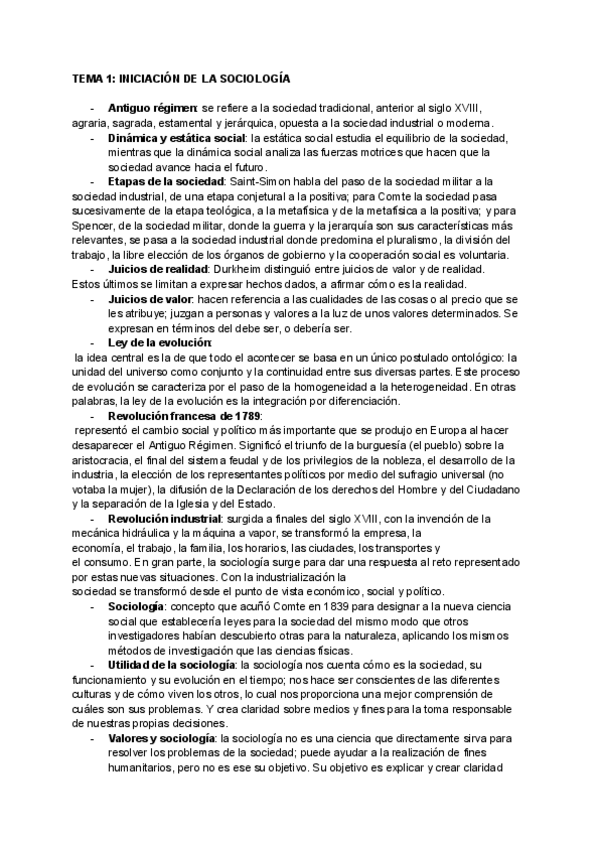 TEMA 1: INICIACIÓN DE LA SOCIOLOGÍA

- **Antiguo régimen**: se refiere a la sociedad tradicional, anterior al siglo XVIII, agraria, sagrada, estamental y jerárquica, opuesta a la sociedad industrial o moderna.
- **Dinámica y estática social**: la estática social estudia el equilibrio de la sociedad, mientras que la dinámica social analiza las fuerzas motrices que hacen que la sociedad avance hacia el futuro.
- **Etapas de la sociedad**: Saint-Simon habla del paso de la sociedad militar a la sociedad industrial, de una etapa conjetural a la positiva; para Comte la sociedad pasa sucesivamente de la etapa teológica, a la metafísica y de la metafísica a la positiva; y para Spencer, de la sociedad militar, donde la guerra y la jerarquía son sus características más relevantes, se pasa a la sociedad industrial donde predomina el pluralismo, la división del trabajo, la libre elección de los órganos de gobierno y la cooperación social es voluntaria.
- **Juicios de realidad**: Durkheim distinguió entre juicios de valor y de realidad. Estos últimos se limitan a expresar hechos dados, a afirmar cómo es la realidad.
- **Juicios de valor**: hacen referencia a las cualidades de las cosas o al precio que se les atribuye; juzgan a personas y valores a la luz de unos valores determinados. Se expresan en términos del debe ser, o debería ser.
- **Ley de la evolución**:
la idea central es la de que todo el acontecer se basa en un único postulado ontológico: la unidad del universo como conjunto y la continuidad entre sus diversas partes. Este proceso de evolución se caracteriza por el paso de la homogeneidad a la heterogeneidad. En otras palabras, la ley de la evolución es la integración por diferenciación.
- **Revolución francesa de 1789**:
representó el cambio social y político más importante que se produjo en Europa al hacer desaparecer el Antiguo Régimen. Significó el triunfo de la burguesía (el pueblo) sobre la aristocracia, el final del sistema feudal y de los privilegios de la nobleza, el desarrollo de la industria, la elección de los representantes políticos por medio del sufragio universal (no votaba la mujer), la difusión de la Declaración de los derechos del Hombre y del Ciudadano y la separación de la Iglesia y del Estado.
- **Revolución industrial**: surgida a finales del siglo XVIII, con la invención de la mecánica hidráulica y la máquina a vapor, se transformó la empresa, la economía, el trabajo, la familia, los horarios, las ciudades, los transportes y el consumo. En gran parte, la sociología surge para dar una respuesta al reto representado por estas nuevas situaciones. Con la industrialización la sociedad se transformó desde el punto de vista económico, social y político.
- **Sociología**: concepto que acuñó Comte en 1839 para designar a la nueva ciencia social que establecería leyes para la sociedad del mismo modo que otros investigadores habían descubierto otras para la naturaleza, aplicando los mismos métodos de investigación que las ciencias físicas.
- **Utilidad de la sociología**: la sociología nos cuenta cómo es la sociedad, su funcionamiento y su evolución en el tiempo; nos hace ser conscientes de las diferentes culturas y de cómo viven los otros, lo cual nos proporciona una mejor comprensión de cuáles son sus problemas. Y crea claridad sobre medios y fines para la toma responsable de nuestras propias decisiones.
- **Valores y sociología**: la sociología no es una ciencia que directamente sirva para resolver los problemas de la sociedad; puede ayudar a la realización de fines humanitarios, pero no es ese su objetivo. Su objetivo es explicar y crear claridad